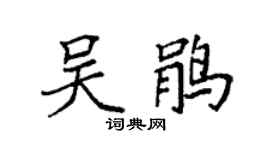 吴鹃

词典网